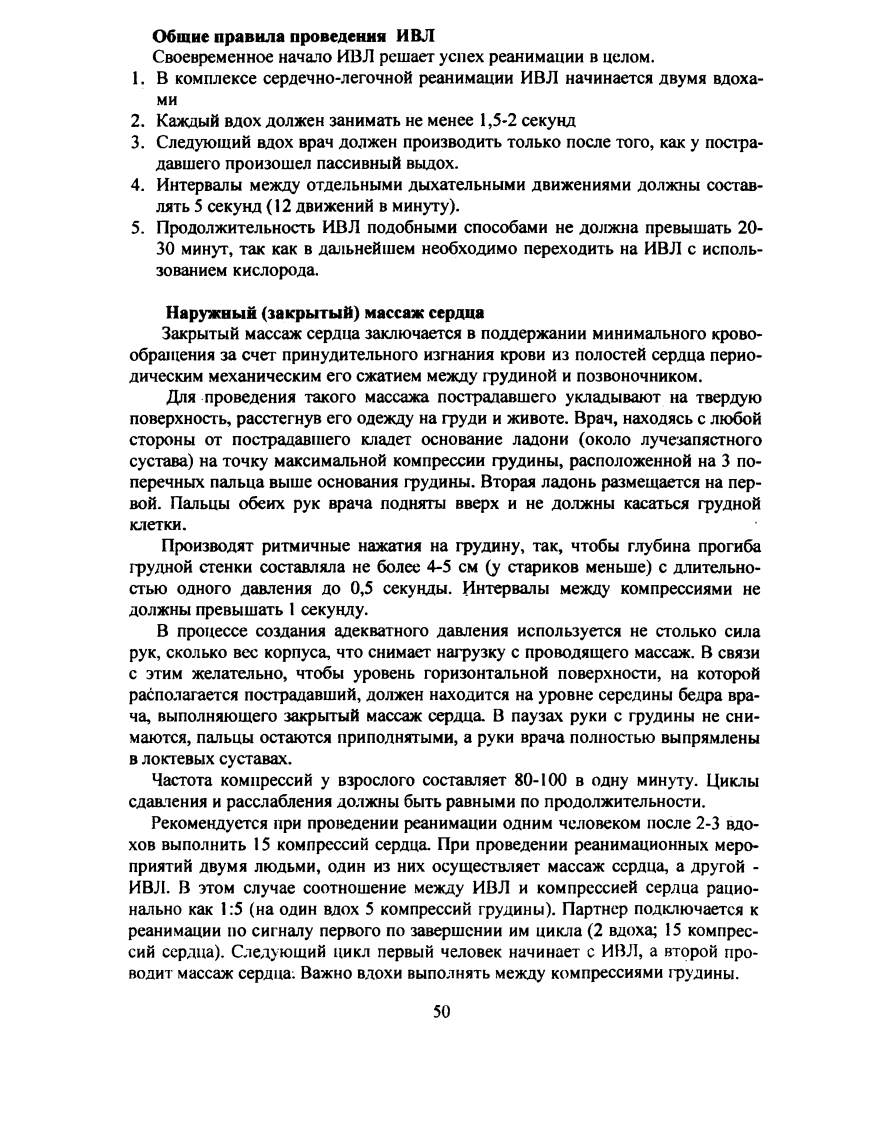 **Общие правила проведения ИВЛ**

Своевременное начало ИВЛ решает успех реанимации в целом.

1. В комплексе сердечно-легочной реанимации ИВЛ начинается двумя вдохами
2. Каждый вдох должен занимать не менее 1,5-2 секунд
3. Следующий вдох врач должен производить только после того, как у пострадавшего произошел пассивный выдох.
4. Интервалы между отдельными дыхательными движениями должны составлять 5 секунд (12 движений в минуту).
5. Продолжительность ИВЛ подобными способами не должна превышать 20-30 минут, так как в дальнейшем необходимо переходить на ИВЛ с использованием кислорода.

**Наружный (закрытый) массаж сердца**

Закрытый массаж сердца заключается в поддержании минимального кровообращения за счет принудительного изгнания крови из полостей сердца периодическим механическим его сжатием между грудиной и позвоночником.

Для проведения такого массажа пострадавшего укладывают на твердую поверхность, расстегнув его одежду на груди и животе. Врач, находясь с любой стороны от пострадавшего кладет основание ладони (около лучезапястного сустава) на точку максимальной компрессии грудины, расположенной на 3 поперечных пальца выше основания грудины. Вторая ладонь размещается на первой. Пальцы обеих рук врача подняты вверх и не должны касаться грудной клетки.

Производят ритмичные нажатия на грудину, так, чтобы глубина прогиба грудной стенки составляла не более 4-5 см (у стариков меньше) с длительностью одного давления до 0,5 секунды. Интервалы между компрессиями не должны превышать 1 секунду.

В процессе создания адекватного давления используется не столько сила рук, сколько вес корпуса, что снимает нагрузку с проводящего массаж. В связи с этим желательно, чтобы уровень горизонтальной поверхности, на которой располагается пострадавший, должен находится на уровне середины бедра врача, выполняющего закрытый массаж сердца. В паузах руки с грудины не снимаются, пальцы остаются приподнятыми, а руки врача полностью выпрямлены в локтевых суставах.

Частота компрессий у взрослого составляет 80-100 в одну минуту. Циклы сдавления и расслабления должны быть равными по продолжительности.

Рекомендуется при проведении реанимации одним человеком после 2-3 вдохов выполнить 15 компрессий сердца. При проведении реанимационных мероприятий двумя людьми, один из них осуществляет массаж сердца, а другой - ИВЛ. В этом случае соотношение между ИВЛ и компрессией сердца рационально как 1:5 (на один вдох 5 компрессий грудины). Партнер подключается к реанимации по сигналу первого по завершении им цикла (2 вдоха; 15 компрессий сердца). Следующий цикл первый человек начинает с ИВЛ, а второй проводит массаж сердца. Важно вдохи выполнять между компрессиями грудины.

50